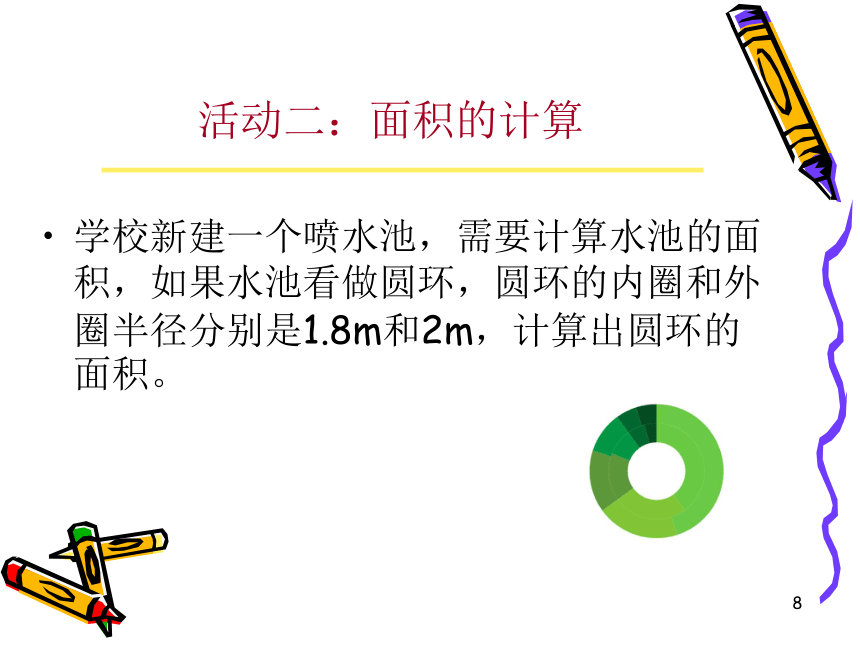 活动二：面积的计算

• 学校新建一个喷水池，需要计算水池的面积，如果水池看做圆环，圆环的内圈和外圈半径分别是1.8m和2m，计算出圆环的面积。

8